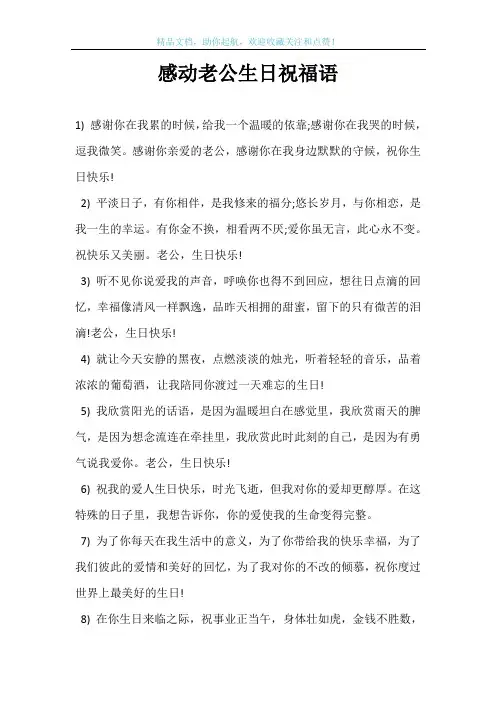 精品文档，助你起航，欢迎收藏关注和点赞！

感动老公生日祝福语

1) 感谢你在我累的时候，给我一个温暖的依靠;感谢你在我哭的时候，逗我微笑。感谢你亲爱的老公，感谢你在我身边默默的守候，祝你生日快乐!

2) 平淡日子，有你相伴，是我修来的福分;悠长岁月，与你相恋，是我一生的幸运。有你金不换，相看两不厌;爱你虽无言，此心永不变。祝快乐又美丽。老公，生日快乐!

3) 听不见你说爱我的声音，呼唤你也得不到回应，想往日点滴的回忆，幸福像清风一样飘逸，品昨天相拥的甜蜜，留下的只有微苦的泪滴!老公，生日快乐!

4) 就让今天安静的黑夜，点燃淡淡的烛光，听着轻轻的音乐，品着浓浓的葡萄酒，让我陪同你渡过一天难忘的生日!

5) 我欣赏阳光的话语，是因为温暖坦白在感觉里，我欣赏雨天的脾气，是因为想念流连在牵挂里，我欣赏此时此刻的自己，是因为有勇气说我爱你。老公，生日快乐!

6) 祝我的爱人生日快乐，时光飞逝，但我对你的爱却更醇厚。在这特殊的日子里，我想告诉你，你的爱使我的生命变得完整。

7) 为了你每天在我生活中的意义，为了你带给我的快乐幸福，为了我们彼此的爱情和美好的回忆，为了我对你的不改的倾慕，祝你度过世界上最美好的生日!

8) 在你生日来临之际，祝事业正当午，身体壮如虎，金钱不胜数，